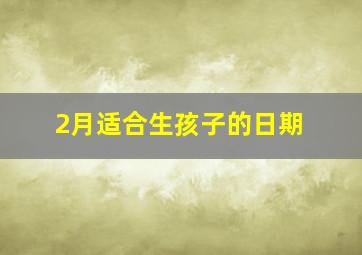 2月适合生孩子的日期